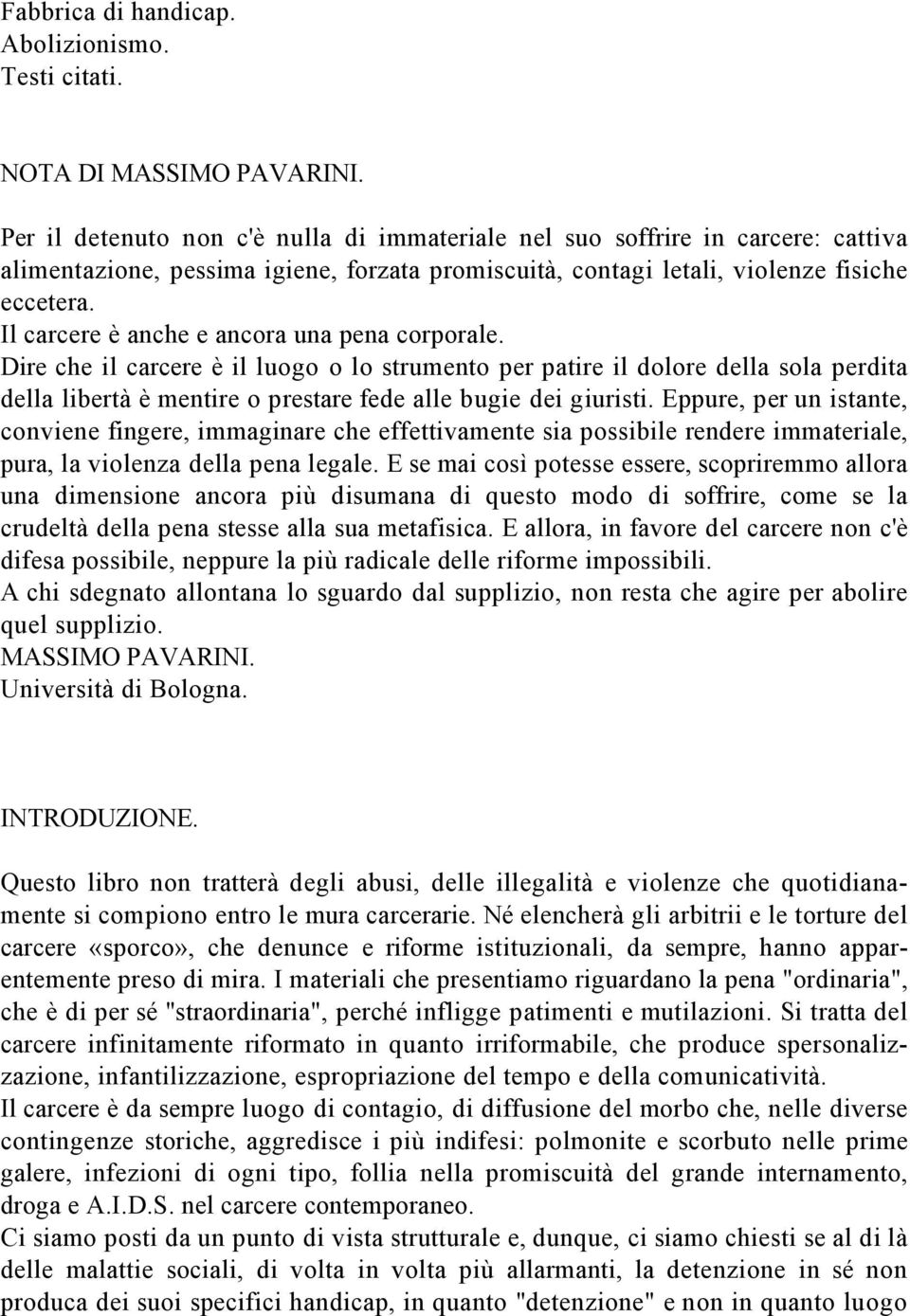 Fabbrica di handicap.
Abolizionismo.
Testi citati.

NOTA DI MASSIMO PAVARINI.

Per il detenuto non c'è nulla di immateriale nel suo soffrire in carcere: cattiva alimentazione, pessima igiene, forzata promiscuità, contagi letali, violenze fisiche eccetera.
Il carcere è anche e ancora una pena corporale.
Dire che il carcere è il luogo o lo strumento per patire il dolore della sola perdita della libertà è mentire o prestare fede alle bugie dei giuristi. Eppure, per un istante, conviene fingere, immaginare che effettivamente sia possibile rendere immateriale, pura, la violenza della pena legale. E se mai così potesse essere, scopriremmo allora una dimensione ancora più disumana di questo modo di soffrire, come se la crudeltà della pena stesse alla sua metafisica. E allora, in favore del carcere non c'è difesa possibile, neppure la più radicale delle riforme impossibili.
A chi sdegnato allontana lo sguardo dal supplizio, non resta che agire per abolire quel supplizio.
MASSIMO PAVARINI.
Università di Bologna.

INTRODUZIONE.

Questo libro non tratterà degli abusi, delle illegalità e violenze che quotidianamente si compiono entro le mura carcerarie. Né elencherà gli arbitrii e le torture del carcere «sporco», che denunce e riforme istituzionali, da sempre, hanno apparentemente preso di mira. I materiali che presentiamo riguardano la pena "ordinaria", che è di per sé "straordinaria", perché infligge patimenti e mutilazioni. Si tratta del carcere infinitamente riformato in quanto irriformabile, che produce spersonalizzazione, infantilizzazione, espropriazione del tempo e della comunicatività.
Il carcere è da sempre luogo di contagio, di diffusione del morbo che, nelle diverse contingenze storiche, aggredisce i più indifesi: polmonite e scorbuto nelle prime galere, infezioni di ogni tipo, follia nella promiscuità del grande internamento, droga e A.I.D.S. nel carcere contemporaneo.
Ci siamo posti da un punto di vista strutturale e, dunque, ci siamo chiesti se al di là delle malattie sociali, di volta in volta più allarmanti, la detenzione in sé non produca dei suoi specifici handicap, in quanto "detenzione" e non in quanto luogo